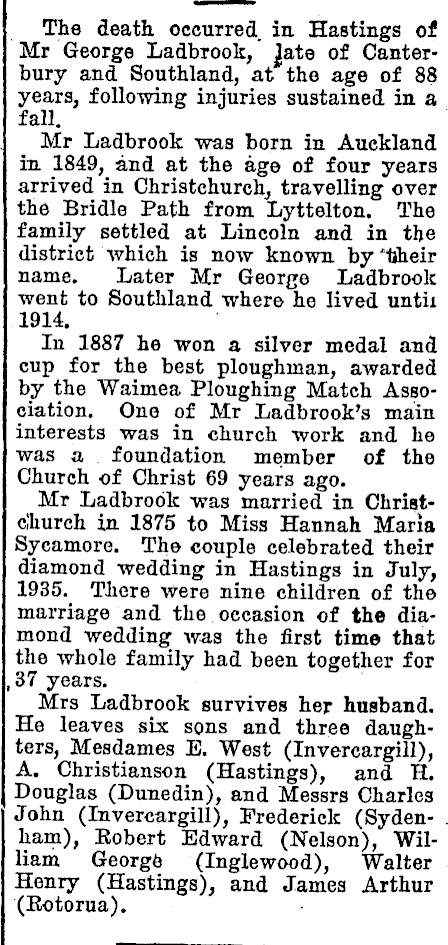 The death occurred in Hastings of Mr George Ladbrook, late of Canterbury and Southland, at the age of 88 years, following injuries sustained in a fall.

Mr Ladbrook was born in Auckland in 1849, and at the age of four years arrived in Christchurch, travelling over the Bridle Path from Lyttelton. The family settled at Lincoln and in the district which is now known by their name. Later Mr George Ladbrook went to Southland where he lived until 1914.

In 1887 he won a silver medal and cup for the best ploughman, awarded by the Waimea Ploughing Match Association. One of Mr Ladbrook's main interests was in church work and he was a foundation member of the Church of Christ 69 years ago.

Mr Ladbrook was married in Christchurch in 1875 to Miss Hannah Maria Sycamore. The couple celebrated their diamond wedding in Hastings in July, 1935. There were nine children of the marriage and the occasion of the diamond wedding was the first time that the whole family had been together for 37 years.

Mrs Ladbrook survives her husband. He leaves six sons and three daughters, Mesdames E. West (Invercargill), A. Christianson (Hastings), and H. Douglas (Dunedin), and Messrs Charles John (Invercargill), Frederick (Sydenham), Robert Edward (Nelson), William George (Inglewood), Walter Henry (Hastings), and James Arthur (Rotorua).